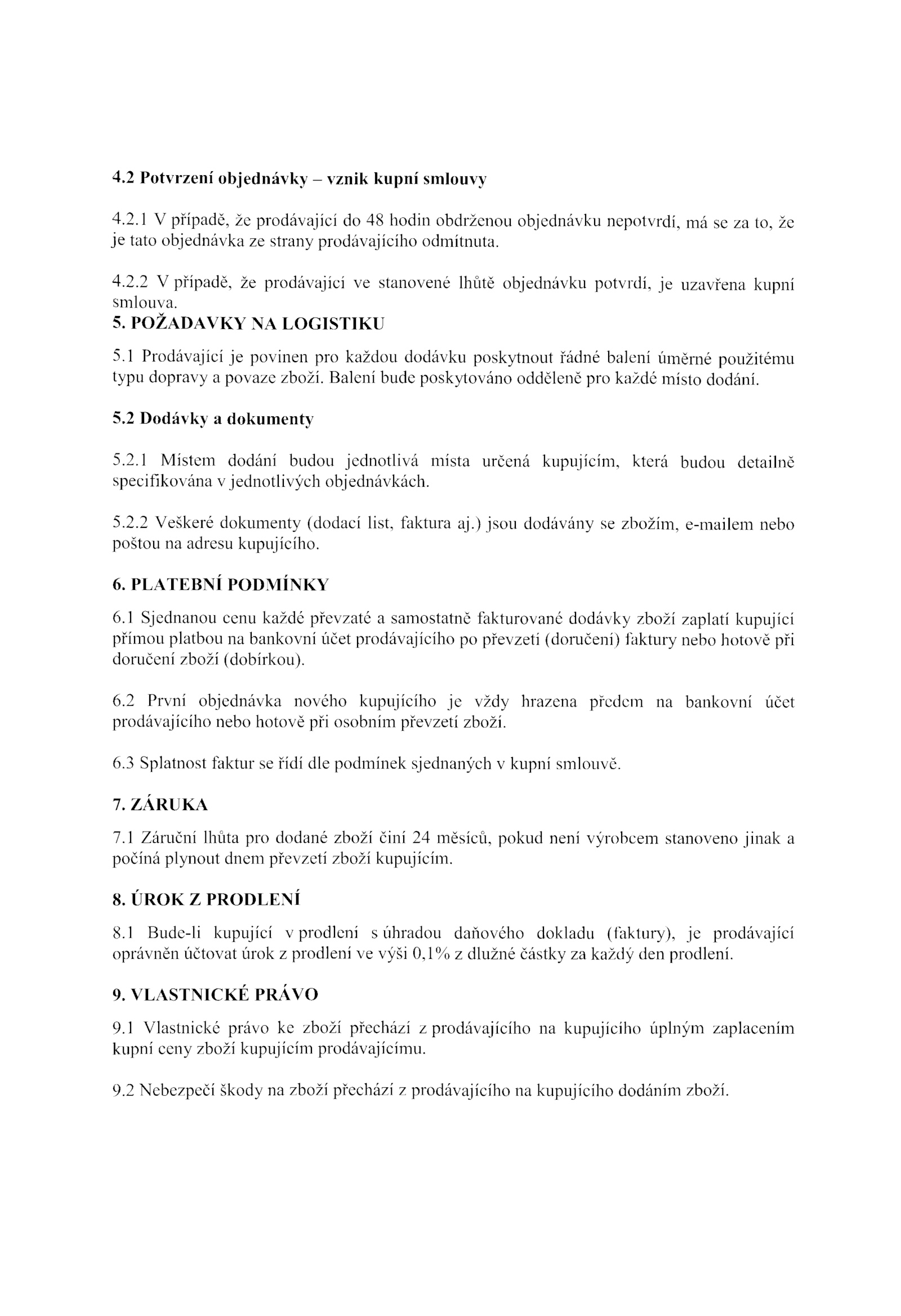 4.2 Potvrzení objednávky – vznik kupní smlouvy

4.2.1 V případě, že prodávající do 48 hodin obdrženou objednávku nepotvrdí, má se za to, že je tato objednávka ze strany prodávajícího odmítnuta.

4.2.2 V případě, že prodávající ve stanovené lhůtě objednávku potvrdí, je uzavřena kupní smlouva.

5. POŽADAVKY NA LOGISTIKU

5.1 Prodávající je povinen pro každou dodávku poskytnout řádné balení úměrné použitému typu dopravy a povaze zboží. Balení bude poskytováno odděleně pro každé místo dodání.

5.2 Dodávky a dokumenty

5.2.1 Místem dodání budou jednotlivá místa určená kupujícím, která budou detailně specifikována v jednotlivých objednávkách.

5.2.2 Veškeré dokumenty (dodací list, faktura aj.) jsou dodávány se zbožím, e-mailem nebo poštou na adresu kupujícího.

6. PLATEBNÍ PODMÍNKY

6.1 Sjednanou cenu každé převzaté a samostatně fakturované dodávky zboží zaplatí kupující přímou platbou na bankovní účet prodávajícího po převzetí (doručení) faktury nebo hotově při doručení zboží (dobírkou).

6.2 První objednávka nového kupujícího je vždy hrazena předem na bankovní účet prodávajícího nebo hotově při osobním převzetí zboží.

6.3 Splatnost faktur se řídí dle podmínek sjednaných v kupní smlouvě.

7. ZÁRUKA

7.1 Záruční lhůta pro dodané zboží činí 24 měsíců, pokud není výrobcem stanoveno jinak a počíná plynout dnem převzetí zboží kupujícím.

8. ÚROK Z PRODLENÍ

8.1 Bude-li kupující v prodlení s úhradou daňového dokladu (faktury), je prodávající oprávněn účtovat úrok z prodlení ve výši 0,1% z dlužné částky za každý den prodlení.

9. VLASTNICKÉ PRÁVO

9.1 Vlastnické právo ke zboží přechází z prodávajícího na kupujícího úplným zaplacením kupní ceny zboží kupujícím prodávajícímu.

9.2 Nebezpečí škody na zboží přechází z prodávajícího na kupujícího dodáním zboží.